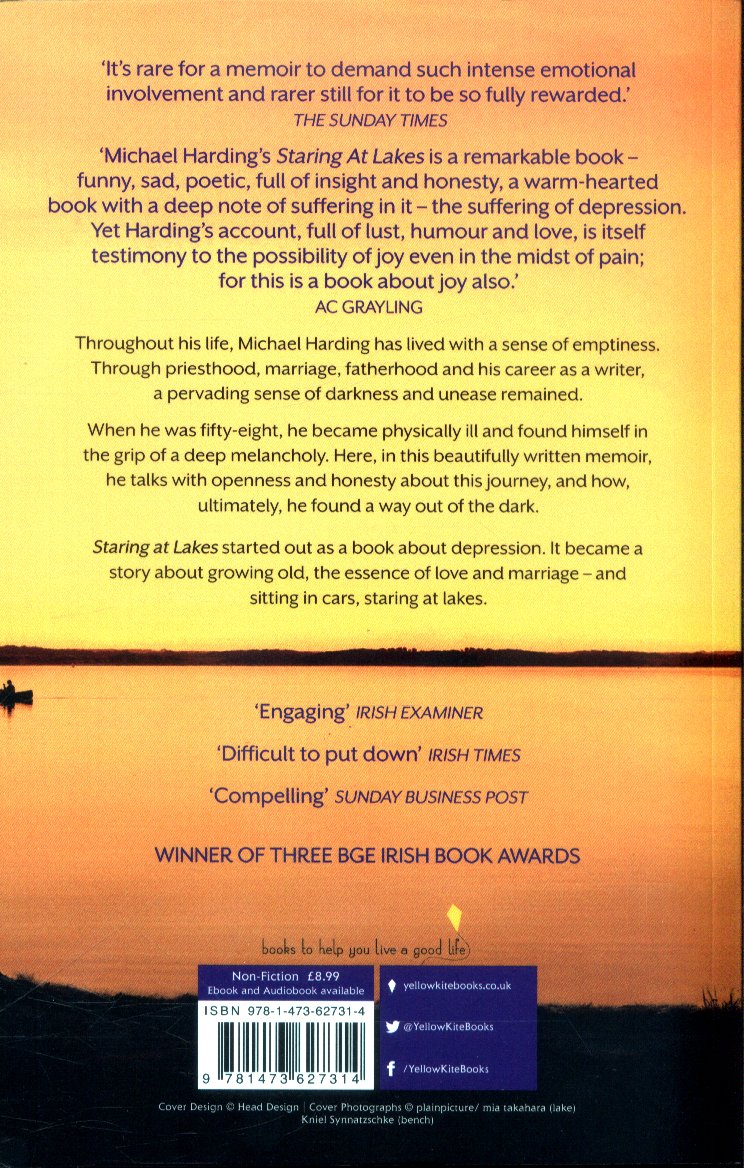 'It's rare for a memoir to demand such intense emotional involvement and rarer still for it to be so fully rewarded.'
THE SUNDAY TIMES

'Michael Harding's Staring At Lakes is a remarkable book – funny, sad, poetic, full of insight and honesty, a warm-hearted book with a deep note of suffering in it – the suffering of depression. Yet Harding's account, full of lust, humour and love, is itself testimony to the possibility of joy even in the midst of pain; for this is a book about joy also.'
AC GRAYLING

Throughout his life, Michael Harding has lived with a sense of emptiness. Through priesthood, marriage, fatherhood and his career as a writer, a pervading sense of darkness and unease remained.

When he was fifty-eight, he became physically ill and found himself in the grip of a deep melancholy. Here, in this beautifully written memoir, he talks with openness and honesty about this journey, and how, ultimately, he found a way out of the dark.

Staring at Lakes started out as a book about depression. It became a story about growing old, the essence of love and marriage – and sitting in cars, staring at lakes.

'Engaging' IRISH EXAMINER

'Difficult to put down' IRISH TIMES

'Compelling' SUNDAY BUSINESS POST

WINNER OF THREE BGE IRISH BOOK AWARDS

books to help you live a good life

Non-Fiction £8.99
Ebook and Audiobook available

ISBN 978-1-473-62731-4

9 781473 627314

yellowkitebooks.co.uk

@YellowKiteBooks

/YellowKiteBooks

Cover Design © Head Design | Cover Photographs © plainpicture/ mia takahara (lake)
Kniel Synnatzschke (bench)